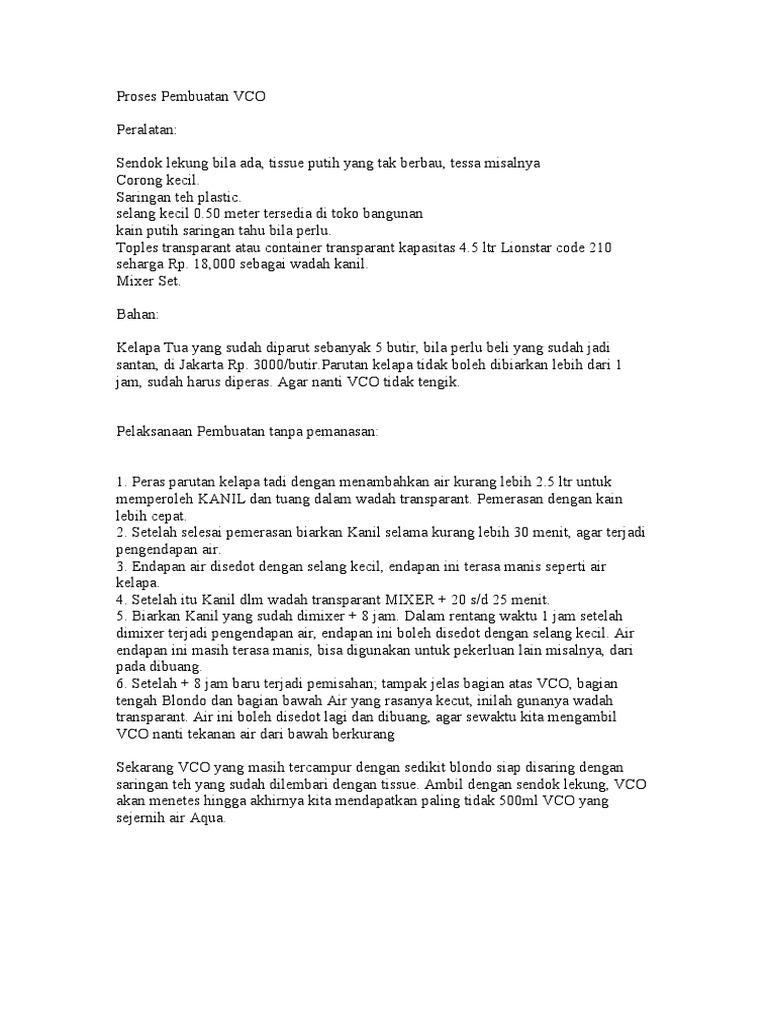 Proses Pembuatan VCO

Peralatan:

Sendok lekung bila ada, tissue putih yang tak berbau, tessa misalnya
Corong kecil.
Saringan teh plastic.
selang kecil 0.50 meter tersedia di toko bangunan
kain putih saringan tahu bila perlu.
Toples transparant atau container transparant kapasitas 4.5 ltr Lionstar code 210 seharga Rp. 18,000 sebagai wadah kanil.
Mixer Set.

Bahan:

Kelapa Tua yang sudah diparut sebanyak 5 butir, bila perlu beli yang sudah jadi santan, di Jakarta Rp. 3000/butir.Parutan kelapa tidak boleh dibiarkan lebih dari 1 jam, sudah harus diperas. Agar nanti VCO tidak tengik.

Pelaksanaan Pembuatan tanpa pemanasan:

1. Peras parutan kelapa tadi dengan menambahkan air kurang lebih 2.5 ltr untuk memperoleh KANIL dan tuang dalam wadah transparant. Pemerasan dengan kain lebih cepat.
2. Setelah selesai pemerasan biarkan Kanil selama kurang lebih 30 menit, agar terjadi pengendapan air.
3. Endapan air disedot dengan selang kecil, endapan ini terasa manis seperti air kelapa.
4. Setelah itu Kanil dlm wadah transparant MIXER + 20 s/d 25 menit.
5. Biarkan Kanil yang sudah dimixer + 8 jam. Dalam rentang waktu 1 jam setelah dimixer terjadi pengendapan air, endapan ini boleh disedot dengan selang kecil. Air endapan ini masih terasa manis, bisa digunakan untuk pekerluan lain misalnya, dari pada dibuang.
6. Setelah + 8 jam baru terjadi pemisahan; tampak jelas bagian atas VCO, bagian tengah Blondo dan bagian bawah Air yang rasanya kecut, inilah gunanya wadah transparant. Air ini boleh disedot lagi dan dibuang, agar sewaktu kita mengambil VCO nanti tekanan air dari bawah berkurang

Sekarang VCO yang masih tercampur dengan sedikit blondo siap disaring dengan saringan teh yang sudah dilembari dengan tissue. Ambil dengan sendok lekung, VCO akan menetes hingga akhirnya kita mendapatkan paling tidak 500ml VCO yang sejernih air Aqua.